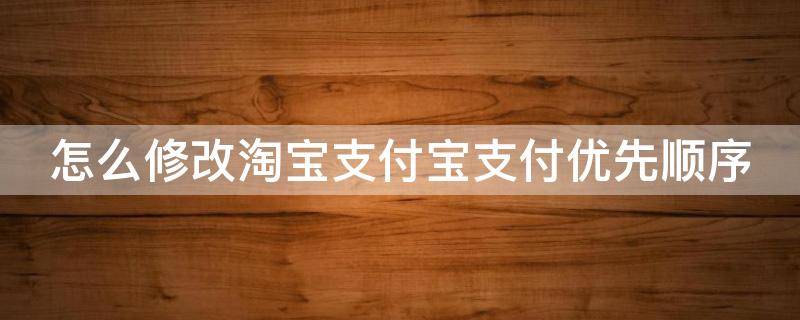 怎么修改淘宝支付宝支付优先顺序